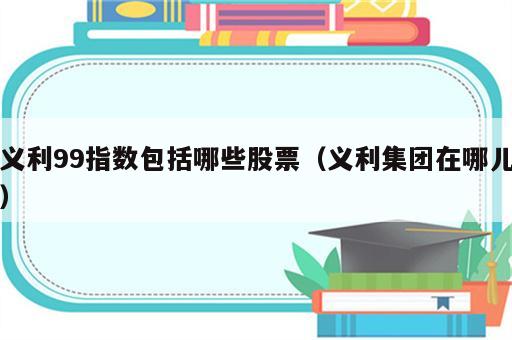 义利99指数包括哪些股票（义利集团在哪儿）